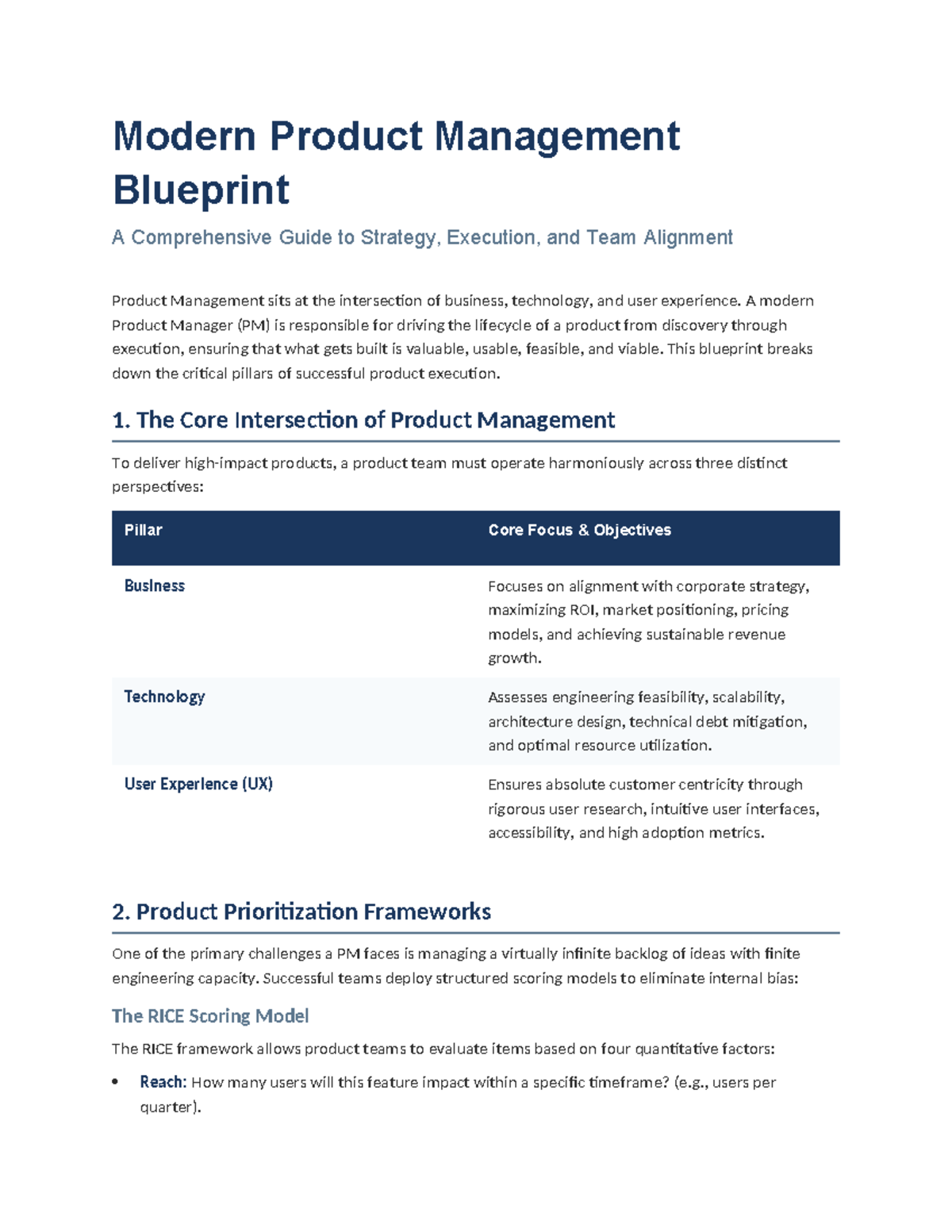 Modern Product Management Blueprint

A Comprehensive Guide to Strategy, Execution, and Team Alignment

Product Management sits at the intersection of business, technology, and user experience. A modern Product Manager (PM) is responsible for driving the lifecycle of a product from discovery through execution, ensuring that what gets built is valuable, usable, feasible, and viable. This blueprint breaks down the critical pillars of successful product execution.

1. The Core Intersection of Product Management

To deliver high-impact products, a product team must operate harmoniously across three distinct perspectives:

| Pillar | Core Focus & Objectives |
|---|---|
| Business | Focuses on alignment with corporate strategy, maximizing ROI, market positioning, pricing models, and achieving sustainable revenue growth. |
| Technology | Assesses engineering feasibility, scalability, architecture design, technical debt mitigation, and optimal resource utilization. |
| User Experience (UX) | Ensures absolute customer centricity through rigorous user research, intuitive user interfaces, accessibility, and high adoption metrics. |

2. Product Prioritization Frameworks

One of the primary challenges a PM faces is managing a virtually infinite backlog of ideas with finite engineering capacity. Successful teams deploy structured scoring models to eliminate internal bias:

The RICE Scoring Model

The RICE framework allows product teams to evaluate items based on four quantitative factors:

• Reach: How many users will this feature impact within a specific timeframe? (e.g., users per quarter).